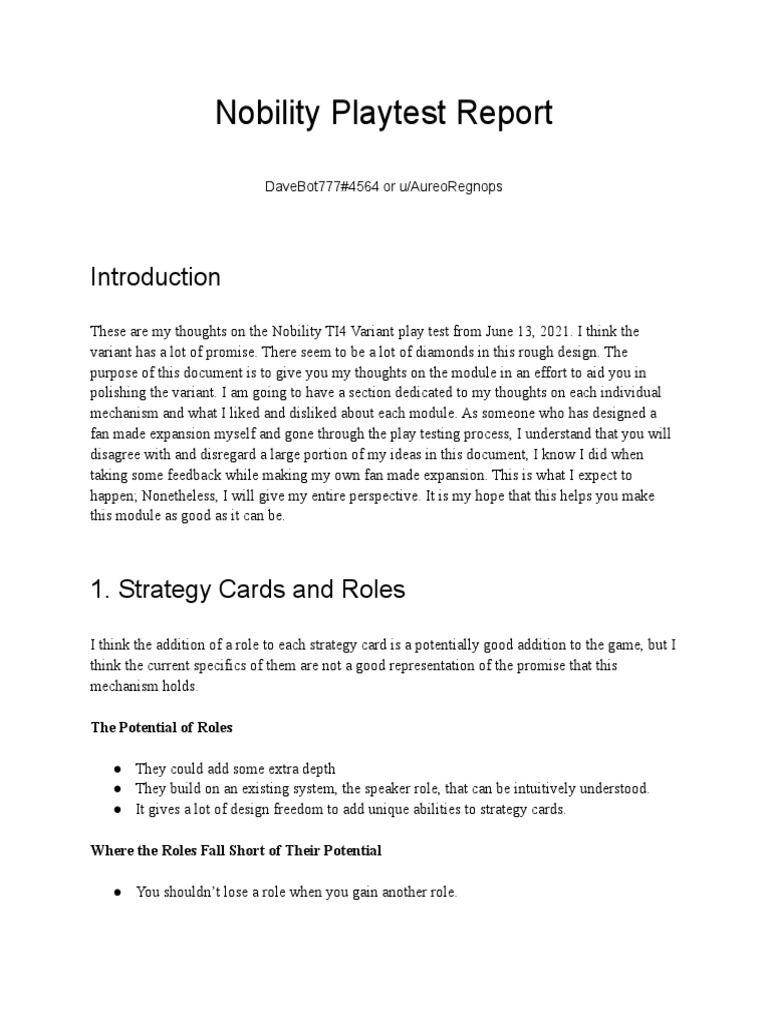 Nobility Playtest Report

DaveBot777#4564 or u/AureoRegnops

Introduction

These are my thoughts on the Nobility TI4 Variant play test from June 13, 2021. I think the variant has a lot of promise. There seem to be a lot of diamonds in this rough design. The purpose of this document is to give you my thoughts on the module in an effort to aid you in polishing the variant. I am going to have a section dedicated to my thoughts on each individual mechanism and what I liked and disliked about each module. As someone who has designed a fan made expansion myself and gone through the play testing process, I understand that you will disagree with and disregard a large portion of my ideas in this document, I know I did when taking some feedback while making my own fan made expansion. This is what I expect to happen; Nonetheless, I will give my entire perspective. It is my hope that this helps you make this module as good as it can be.

1. Strategy Cards and Roles

I think the addition of a role to each strategy card is a potentially good addition to the game, but I think the current specifics of them are not a good representation of the promise that this mechanism holds.

The Potential of Roles

● They could add some extra depth
● They build on an existing system, the speaker role, that can be intuitively understood.
● It gives a lot of design freedom to add unique abilities to strategy cards.

Where the Roles Fall Short of Their Potential

● You shouldn't lose a role when you gain another role.